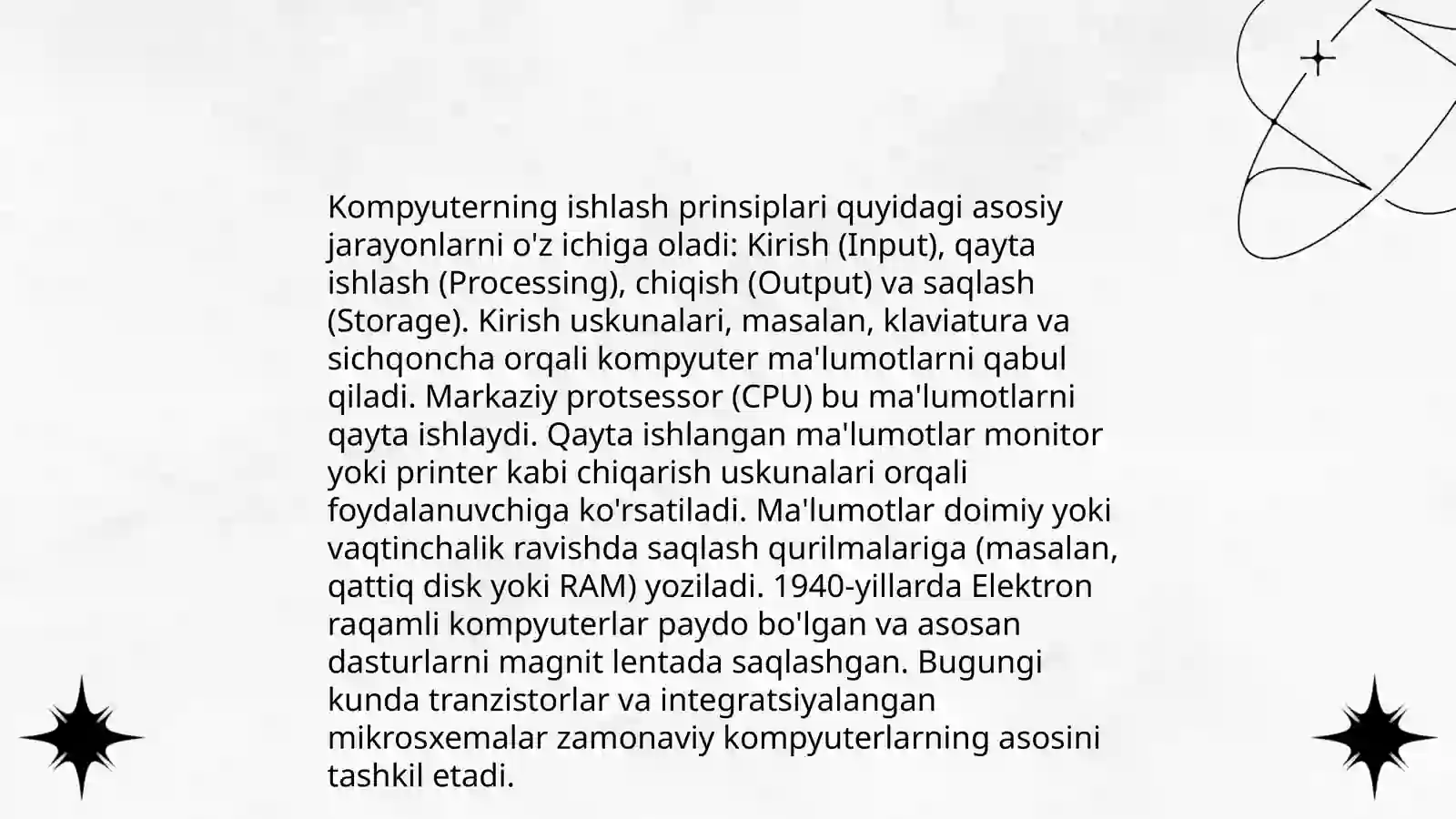 Kompyuterning ishlash prinsiplari quyidagi asosiy jarayonlarni o'z ichiga oladi: Kirish (Input), qayta ishlash (Processing), chiqish (Output) va saqlash (Storage). Kirish uskunalari, masalan, klaviatura va sichqoncha orqali kompyuter ma'lumotlarni qabul qiladi. Markaziy protsessor (CPU) bu ma'lumotlarni qayta ishlaydi. Qayta ishlangan ma'lumotlar monitor yoki printer kabi chiqarish uskunalari orqali foydalanuvchiga ko'rsatiladi. Ma'lumotlar doimiy yoki vaqtinchalik ravishda saqlash qurilmalariga (masalan, qattiq disk yoki RAM) yoziladi. 1940-yillarda Elektron raqamli kompyuterlar paydo bo'lgan va asosan dasturlarni magnit lentada saqlashgan. Bugungi kunda tranzistorlar va integratsiyalangan mikrosxemalar zamonaviy kompyuterlarning asosini tashkil etadi.